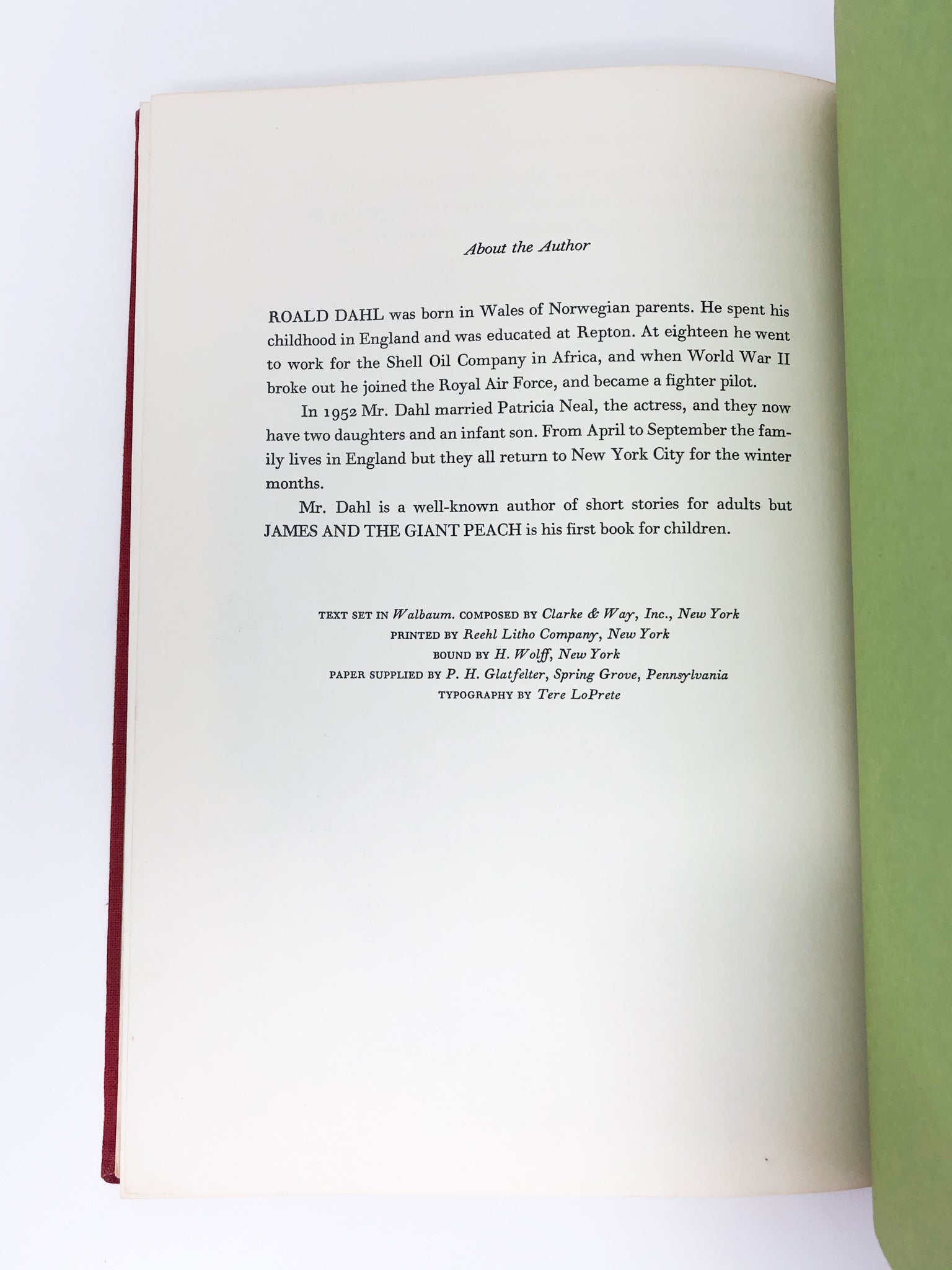 About the Author

ROALD DAHL was born in Wales of Norwegian parents. He spent his childhood in England and was educated at Repton. At eighteen he went to work for the Shell Oil Company in Africa, and when World War II broke out he joined the Royal Air Force, and became a fighter pilot.

In 1952 Mr. Dahl married Patricia Neal, the actress, and they now have two daughters and an infant son. From April to September the family lives in England but they all return to New York City for the winter months.

Mr. Dahl is a well-known author of short stories for adults but JAMES AND THE GIANT PEACH is his first book for children.

TEXT SET IN Walbaum. COMPOSED BY Clarke & Way, Inc., New York
PRINTED BY Reehl Litho Company, New York
BOUND BY H. Wolff, New York
PAPER SUPPLIED BY P. H. Glatfelter, Spring Grove, Pennsylvania
TYPOGRAPHY BY Tere LoPrete